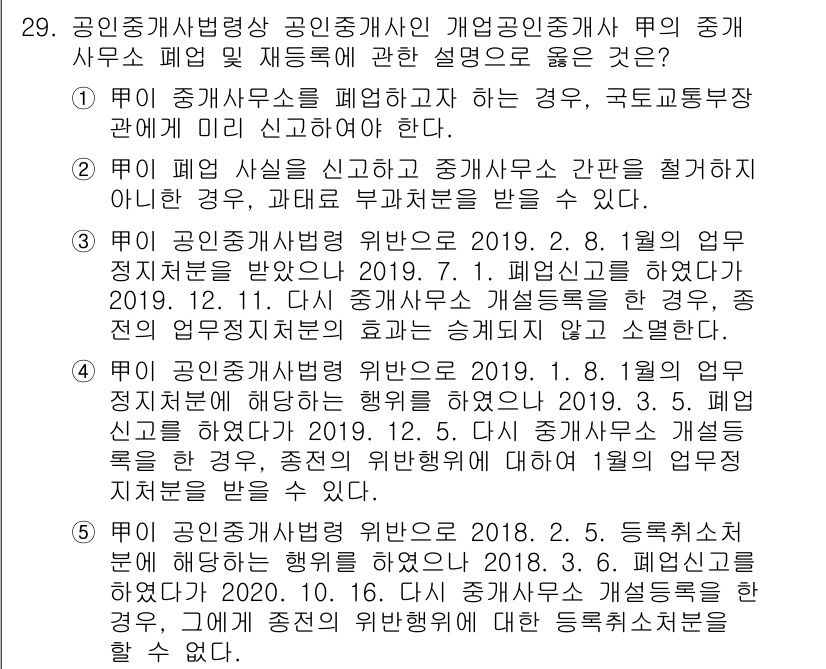 29. 공인중개사법령상 공인중개사인 개업공인중개사 甲의 중개사무소 폐업 및 재등록에 관한 설명으로 옳은 것은?

① 甲이 중개사무소를 폐업하고자 하는 경우, 국토교통부장관에게 미리 신고하여야 한다.

② 甲이 폐업 사실을 신고하고 중개사무소 간판을 철거하지 아니한 경우, 과태료 부과처분을 받을 수 있다.

③ 甲이 공인중개사법령 위반으로 2019. 2. 8. 1월의 업무정지처분을 받았으나 2019. 7. 1. 폐업신고를 하였다가 2019. 12. 11. 다시 중개사무소 개설등록을 한 경우, 종전의 업무정지처분의 효과는 승계되지 않고 소멸한다.

④ 甲이 공인중개사법령 위반으로 2019. 1. 8. 1월의 업무정지처분에 해당하는 행위를 하였으나 2019. 3. 5. 폐업신고를 하였다가 2019. 12. 5. 다시 중개사무소 개설등록을 한 경우, 종전의 위반행위에 대하여 1월의 업무정지처분을 받을 수 있다.

⑤ 甲이 공인중개사법령 위반으로 2018. 2. 5. 등록취소처분에 해당하는 행위를 하였으나 2018. 3. 6. 폐업신고를 하였다가 2020. 10. 16. 다시 중개사무소 개설등록을 한 경우, 그에게 종전의 위반행위에 대한 등록취소처분을 할 수 없다.